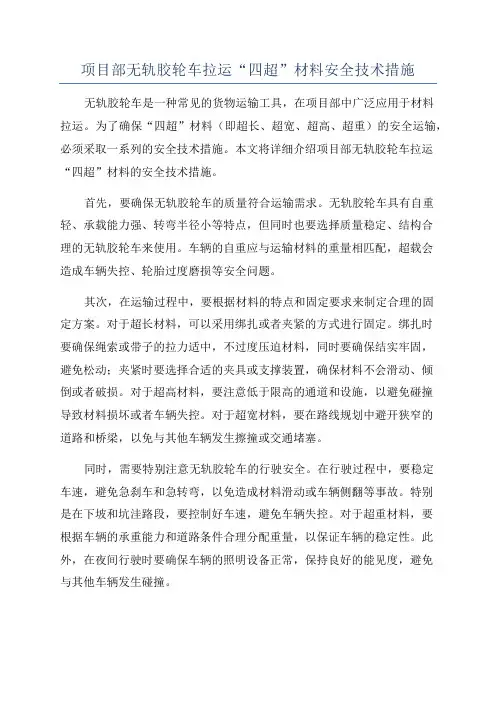 项目部无轨胶轮车拉运“四超”材料安全技术措施

无轨胶轮车是一种常见的货物运输工具，在项目部中广泛应用于材料拉运。为了确保“四超”材料（即超长、超宽、超高、超重）的安全运输，必须采取一系列的安全技术措施。本文将详细介绍项目部无轨胶轮车拉运“四超”材料的安全技术措施。

首先，要确保无轨胶轮车的质量符合运输需求。无轨胶轮车具有自重轻、承载能力强、转弯半径小等特点，但同时也要选择质量稳定、结构合理的无轨胶轮车来使用。车辆的自重应与运输材料的重量相匹配，超载会造成车辆失控、轮胎过度磨损等安全问题。

其次，在运输过程中，要根据材料的特点和固定要求来制定合理的固定方案。对于超长材料，可以采用绑扎或者夹紧的方式进行固定。绑扎时要确保绳索或带子的拉力适中，不过度压迫材料，同时要确保结实牢固，避免松动；夹紧时要选择合适的夹具或支撑装置，确保材料不会滑动、倾倒或者破损。对于超高材料，要注意低于限高的通道和设施，以避免碰撞导致材料损坏或者车辆失控。对于超宽材料，要在路线规划中避开狭窄的道路和桥梁，以免与其他车辆发生擦撞或交通堵塞。

同时，需要特别注意无轨胶轮车的行驶安全。在行驶过程中，要稳定车速，避免急刹车和急转弯，以免造成材料滑动或车辆侧翻等事故。特别是在下坡和坑洼路段，要控制好车速，避免车辆失控。对于超重材料，要根据车辆的承重能力和道路条件合理分配重量，以保证车辆的稳定性。此外，在夜间行驶时要确保车辆的照明设备正常，保持良好的能见度，避免与其他车辆发生碰撞。